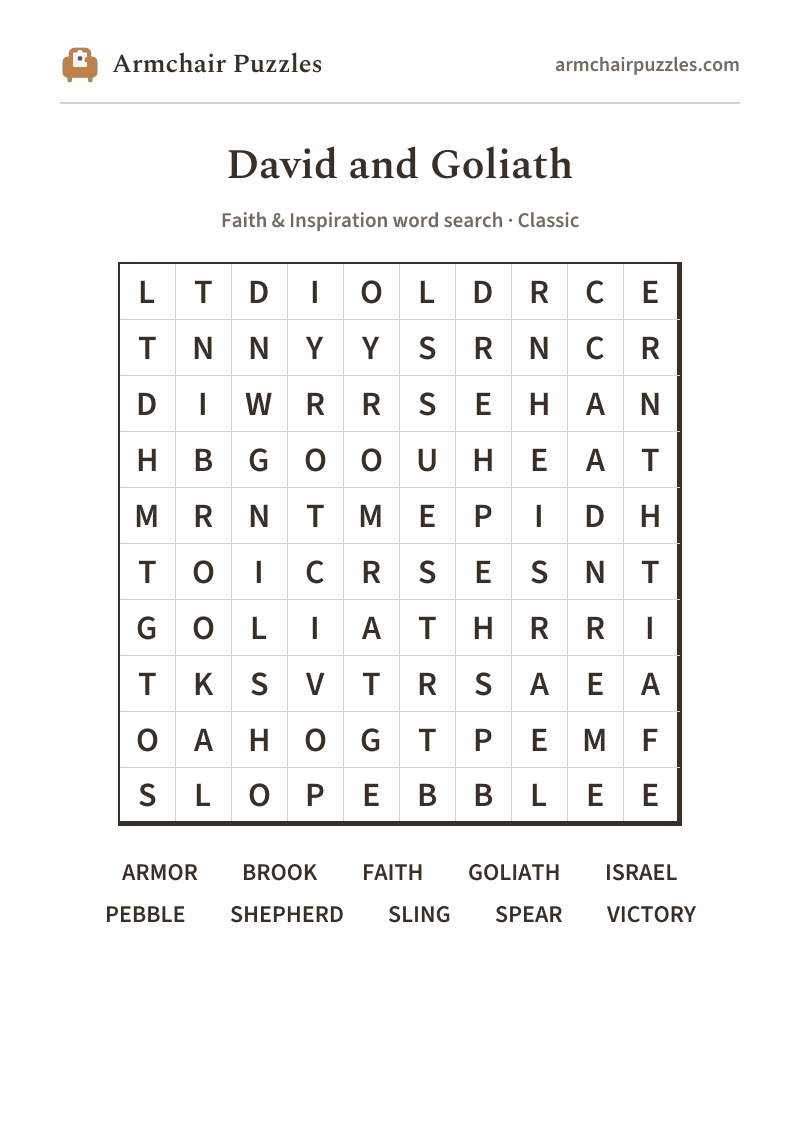 Armchair Puzzles

armchairpuzzles.com

David and Goliath

Faith & Inspiration word search · Classic

| L | T | D | I | O | L | D | R | C | E |
|---|---|---|---|---|---|---|---|---|---|
| T | N | N | Y | Y | S | R | N | C | R |
| D | I | W | R | R | S | E | H | A | N |
| H | B | G | O | O | U | H | E | A | T |
| M | R | N | T | M | E | P | I | D | H |
| T | O | I | C | R | S | E | S | N | T |
| G | O | L | I | A | T | H | R | R | I |
| T | K | S | V | T | R | S | A | E | A |
| O | A | H | O | G | T | P | E | M | F |
| S | L | O | P | E | B | B | L | E | E |

ARMOR BROOK FAITH GOLIATH ISRAEL
PEBBLE SHEPHERD SLING SPEAR VICTORY